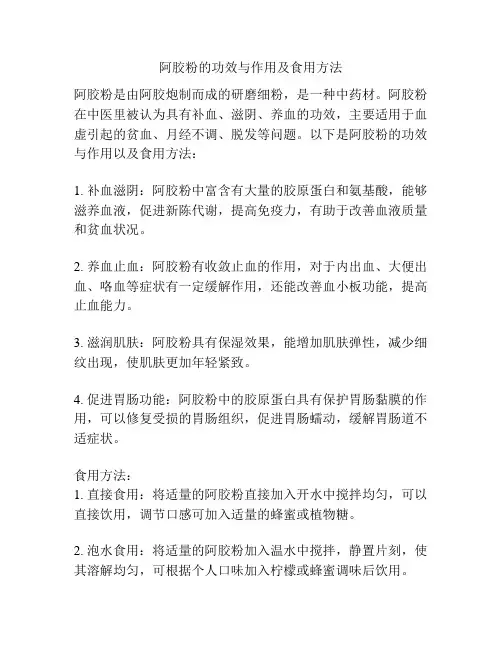 阿胶粉的功效与作用及食用方法

阿胶粉是由阿胶炮制而成的研磨细粉，是一种中药材。阿胶粉在中医里被认为具有补血、滋阴、养血的功效，主要适用于血虚引起的贫血、月经不调、脱发等问题。以下是阿胶粉的功效与作用以及食用方法：

1. 补血滋阴：阿胶粉中富含有大量的胶原蛋白和氨基酸，能够滋养血液，促进新陈代谢，提高免疫力，有助于改善血液质量和贫血状况。

2. 养血止血：阿胶粉有收敛止血的作用，对于内出血、大便出血、咯血等症状有一定缓解作用，还能改善血小板功能，提高止血能力。

3. 滋润肌肤：阿胶粉具有保湿效果，能增加肌肤弹性，减少细纹出现，使肌肤更加年轻紧致。

4. 促进胃肠功能：阿胶粉中的胶原蛋白具有保护胃肠黏膜的作用，可以修复受损的胃肠组织，促进胃肠蠕动，缓解胃肠道不适症状。

食用方法：
1. 直接食用：将适量的阿胶粉直接加入开水中搅拌均匀，可以直接饮用，调节口感可加入适量的蜂蜜或植物糖。

2. 泡水食用：将适量的阿胶粉加入温水中搅拌，静置片刻，使其溶解均匀，可根据个人口味加入柠檬或蜂蜜调味后饮用。